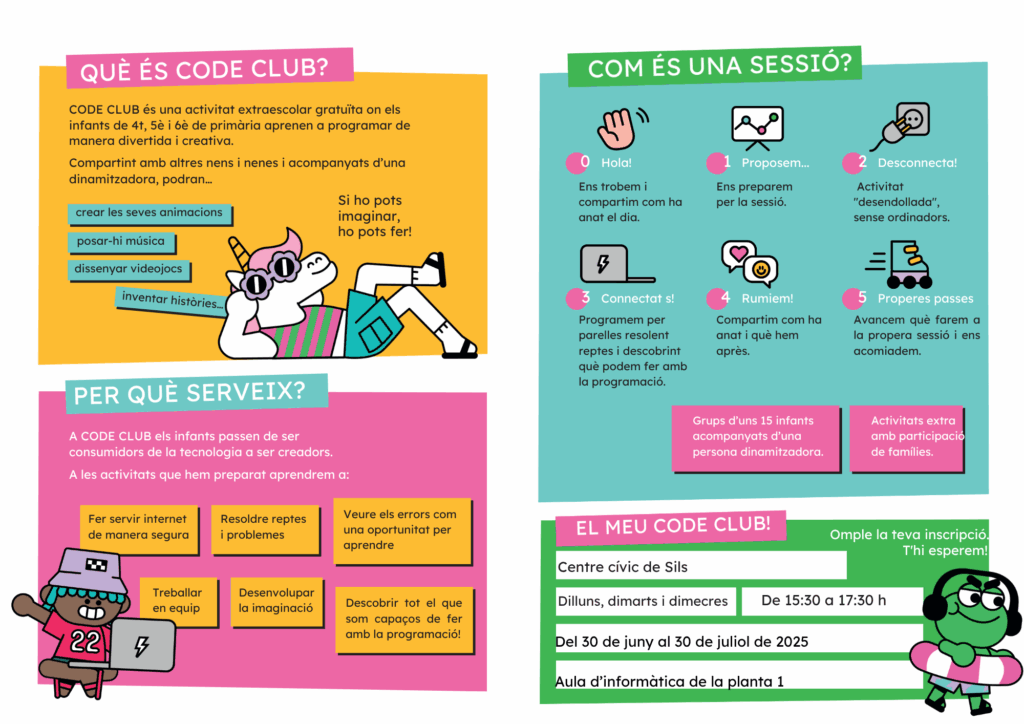 QUÈ ÉS CODE CLUB?

CODE CLUB és una activitat extraescolar gratuïta on els infants de 4t, 5è i 6è de primària aprenen a programar de manera divertida i creativa.

Compartint amb altres nens i nenes i acompanyats d'una dinamitzadora, podran...

crear les seves animacions

posar-hi música

dissenyar videojocs

inventar històries...

Si ho pots imaginar, ho pots fer!

PER QUÈ SERVEIX?

A CODE CLUB els infants passen de ser consumidors de la tecnologia a ser creadors.

A les activitats que hem preparat aprendrem a:

Fer servir internet de manera segura

Resoldre reptes i problemes

Veure els errors com una oportunitat per aprendre

Treballar en equip

Desenvolupar la imaginació

Descobrir tot el que som capaços de fer amb la programació!

22

COM ÉS UNA SESSIÓ?

0 Hola!
Ens trobem i compartim com ha anat el dia.

1 Proposem...
Ens preparem per la sessió.

2 Desconnecta!
Activitat "desendollada", sense ordinadors.

3 Connectat s!
Programem per parelles resolent reptes i descobrint què podem fer amb la programació.

4 Rumiem!
Compartim com ha anat i què hem après.

5 Properes passes
Avancem què farem a la propera sessió i ens acomiadem.

Grups d'uns 15 infants acompanyats d'una persona dinamitzadora.

Activitats extra amb participació de famílies.

EL MEU CODE CLUB!

Omple la teva inscripció. T'hi esperem!

Centre cívic de Sils

Dilluns, dimarts i dimecres

De 15:30 a 17:30 h

Del 30 de juny al 30 de juliol de 2025

Aula d'informàtica de la planta 1